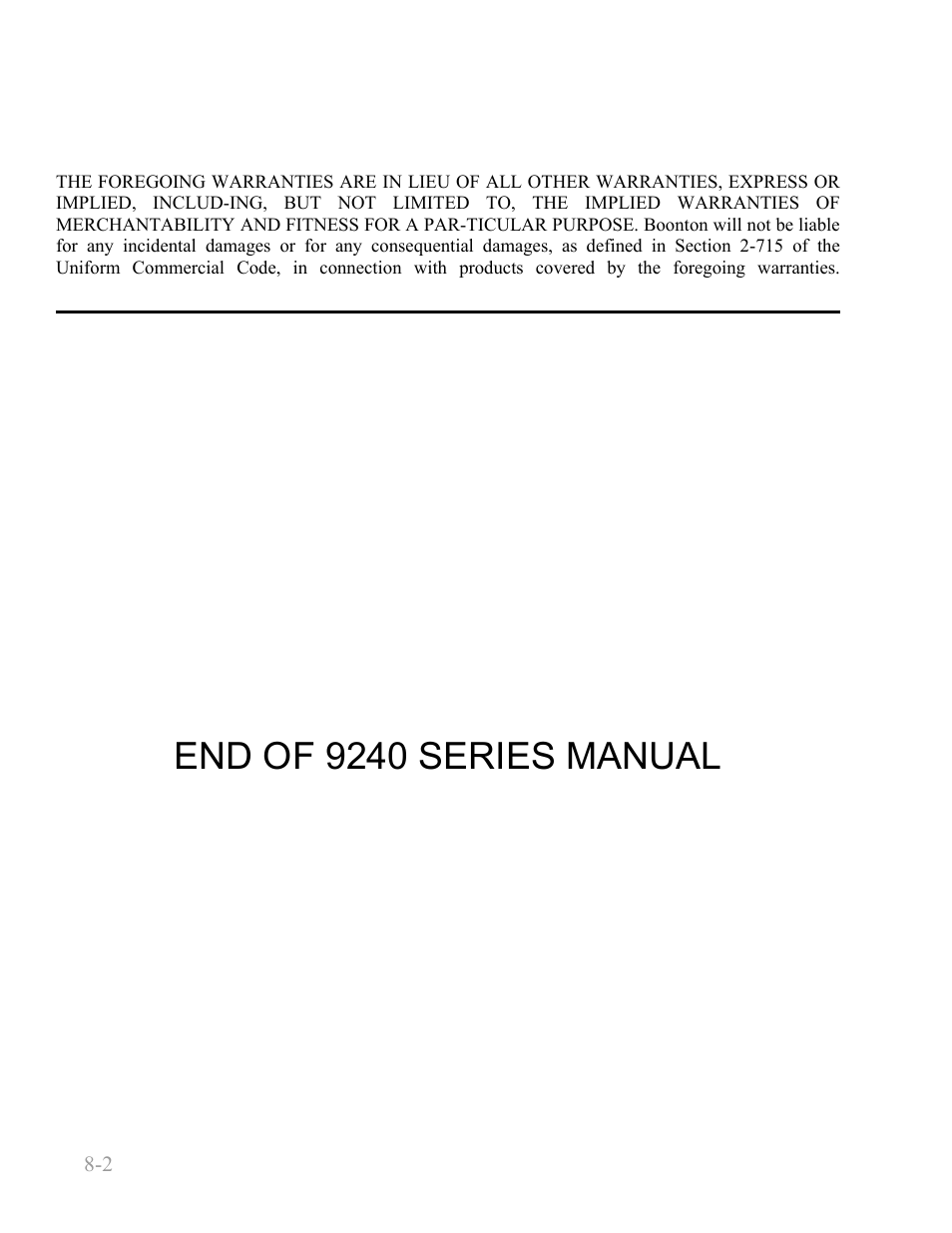 THE FOREGOING WARRANTIES ARE IN LIEU OF ALL OTHER WARRANTIES, EXPRESS OR IMPLIED, INCLUD-ING, BUT NOT LIMITED TO, THE IMPLIED WARRANTIES OF MERCHANTABILITY AND FITNESS FOR A PAR-TICULAR PURPOSE. Boonton will not be liable for any incidental damages or for any consequential damages, as defined in Section 2-715 of the Uniform Commercial Code, in connection with products covered by the foregoing warranties.

END OF 9240 SERIES MANUAL

8-2